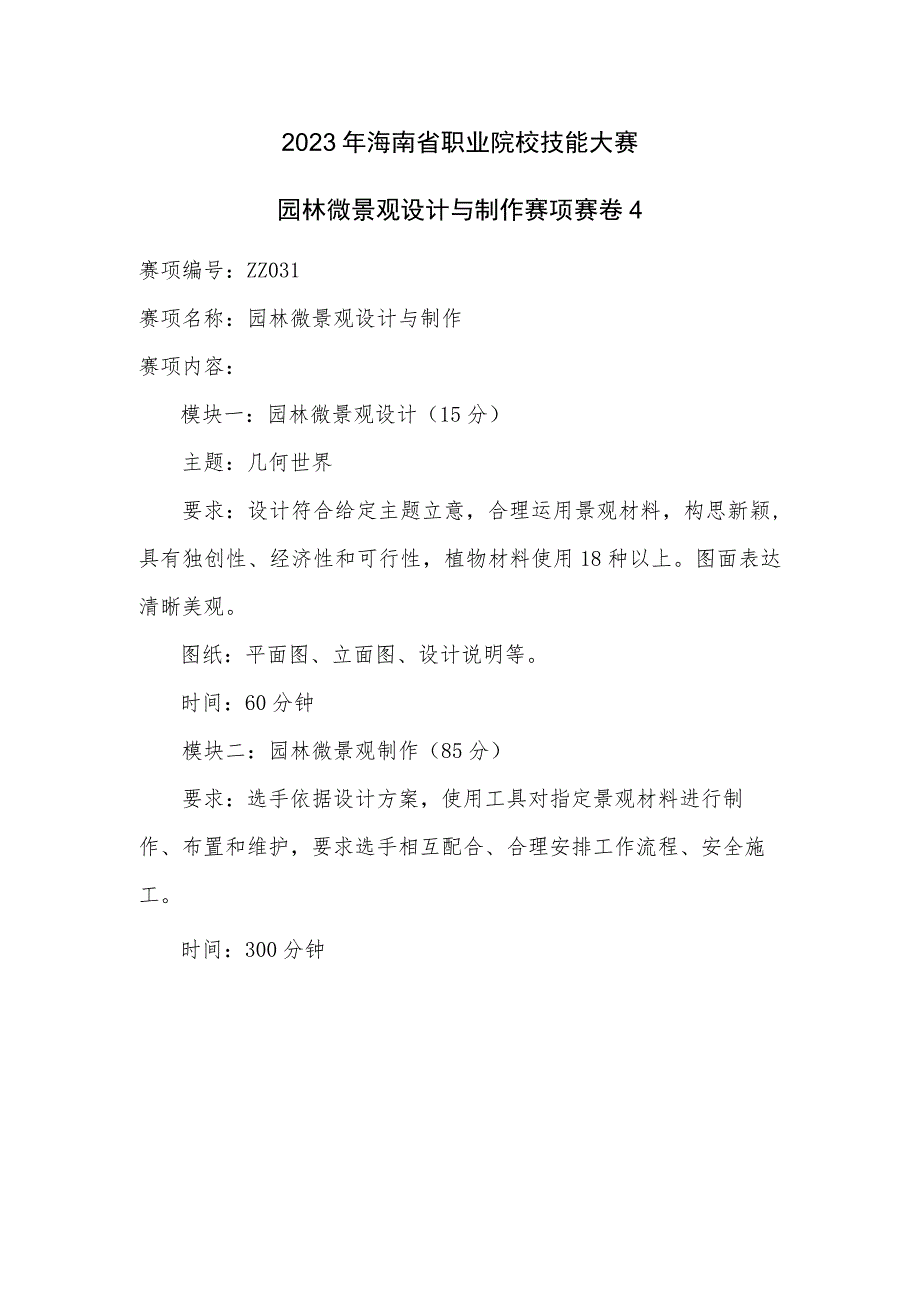 2023年海南省职业院校技能大赛

园林微景观设计与制作赛项赛卷4

赛项编号：ZZ031

赛项名称：园林微景观设计与制作

赛项内容：

模块一：园林微景观设计（15分）

主题：几何世界

要求：设计符合给定主题立意，合理运用景观材料，构思新颖，具有独创性、经济性和可行性，植物材料使用18种以上。图面表达清晰美观。

图纸：平面图、立面图、设计说明等。

时间：60分钟

模块二：园林微景观制作（85分）

要求：选手依据设计方案，使用工具对指定景观材料进行制作、布置和维护，要求选手相互配合、合理安排工作流程、安全施工。

时间：300分钟